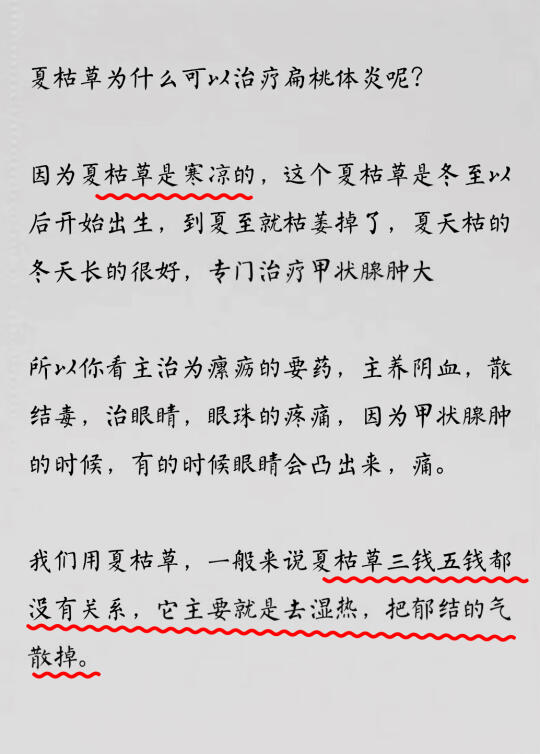 夏枯草为什么可以治疗扁桃体炎呢?

因为夏枯草是寒凉的，这个夏枯草是冬至以后开始出生，到夏至就枯萎掉了，夏天枯的冬天长的很好，专门治疗甲状腺肿大

所以你看主治为瘰疬的要药，主养阴血，散结毒，治眼睛，眼珠的疼痛，因为甲状腺肿的时候，有的时候眼睛会凸出来，痛。

我们用夏枯草，一般来说夏枯草三钱五钱都没有关系，它主要就是去湿热，把郁结的气散掉。